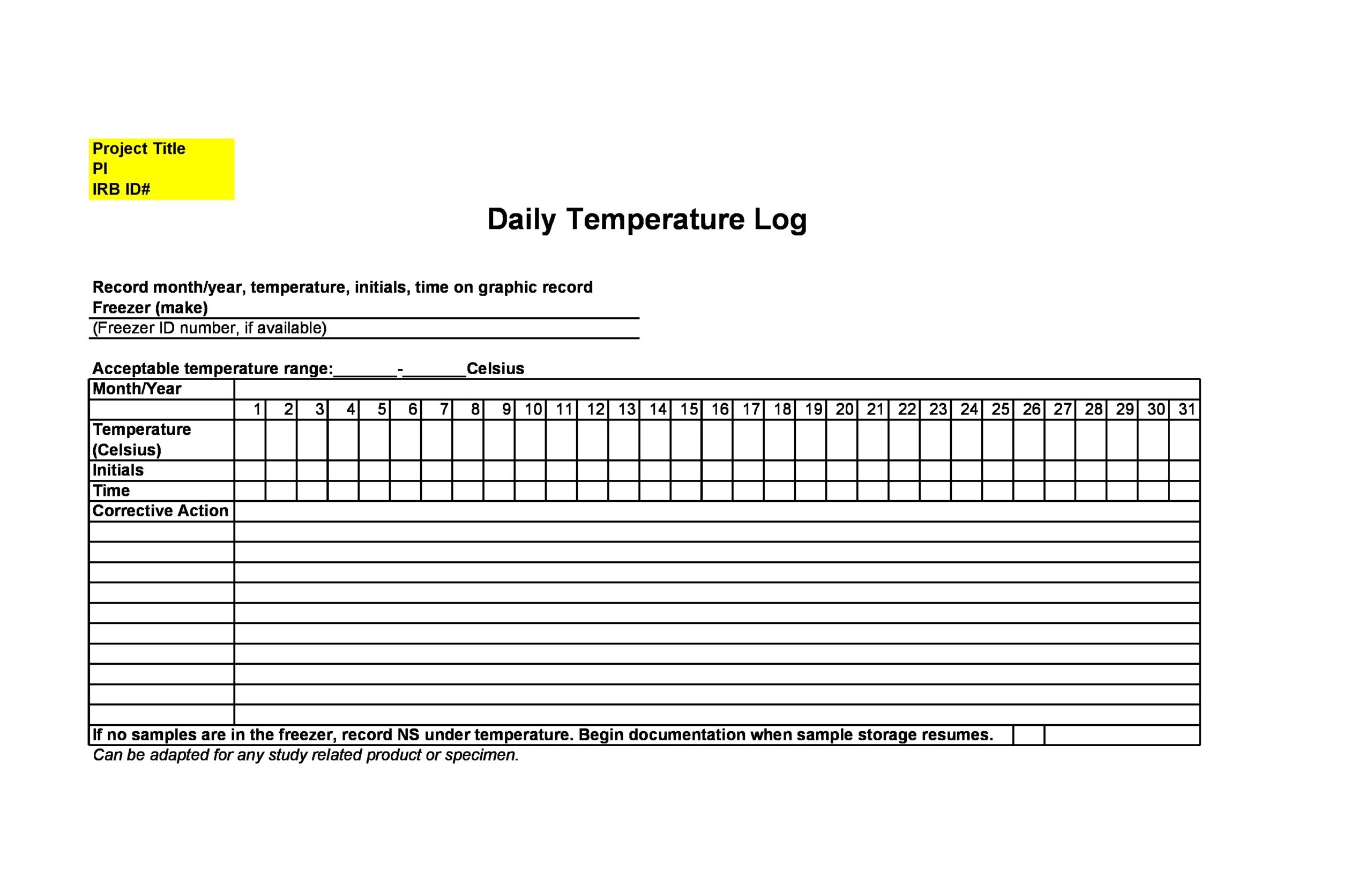 Project Title
PI
IRB ID#

Daily Temperature Log

Record month/year, temperature, initials, time on graphic record
Freezer (make)
(Freezer ID number, if available)

Acceptable temperature range:_______-_______Celsius

| Month/Year | | | | | | | | | | | | | | | | | | | | | | | | | | | | | | | |
|---|---|---|---|---|---|---|---|---|---|---|---|---|---|---|---|---|---|---|---|---|---|---|---|---|---|---|---|---|---|---|---|
| | 1 | 2 | 3 | 4 | 5 | 6 | 7 | 8 | 9 | 10 | 11 | 12 | 13 | 14 | 15 | 16 | 17 | 18 | 19 | 20 | 21 | 22 | 23 | 24 | 25 | 26 | 27 | 28 | 29 | 30 | 31 |
| Temperature (Celsius) | | | | | | | | | | | | | | | | | | | | | | | | | | | | | | | |
| Initials | | | | | | | | | | | | | | | | | | | | | | | | | | | | | | | |
| Time | | | | | | | | | | | | | | | | | | | | | | | | | | | | | | | |
| Corrective Action | | | | | | | | | | | | | | | | | | | | | | | | | | | | | | | |

If no samples are in the freezer, record NS under temperature. Begin documentation when sample storage resumes.
Can be adapted for any study related product or specimen.